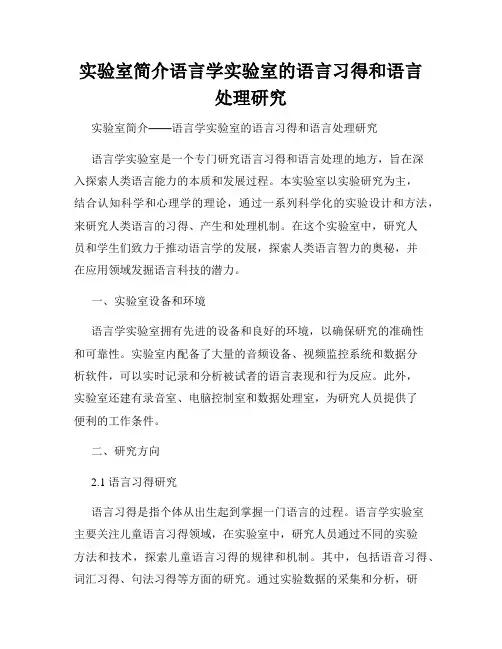 实验室简介语言学实验室的语言习得和语言处理研究

实验室简介——语言学实验室的语言习得和语言处理研究

语言学实验室是一个专门研究语言习得和语言处理的地方，旨在深入探索人类语言能力的本质和发展过程。本实验室以实验研究为主，结合认知科学和心理学的理论，通过一系列科学化的实验设计和方法，来研究人类语言的习得、产生和处理机制。在这个实验室中，研究人员和学生们致力于推动语言学的发展，探索人类语言智力的奥秘，并在应用领域发掘语言科技的潜力。

一、实验室设备和环境

语言学实验室拥有先进的设备和良好的环境，以确保研究的准确性和可靠性。实验室内配备了大量的音频设备、视频监控系统和数据分析软件，可以实时记录和分析被试者的语言表现和行为反应。此外，实验室还建有录音室、电脑控制室和数据处理室，为研究人员提供了便利的工作条件。

二、研究方向

2.1 语言习得研究

语言习得是指个体从出生起到掌握一门语言的过程。语言学实验室主要关注儿童语言习得领域，在实验室中，研究人员通过不同的实验方法和技术，探索儿童语言习得的规律和机制。其中，包括语音习得、词汇习得、句法习得等方面的研究。通过实验数据的采集和分析，研